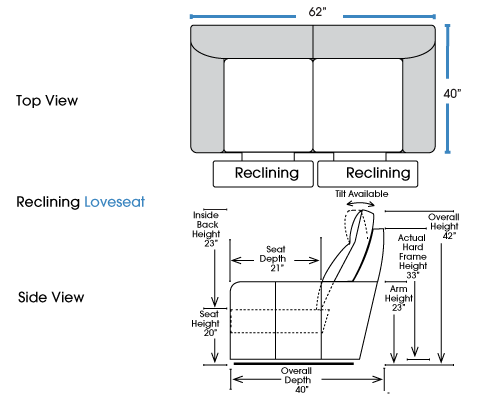 62"

40"

Top View

Reclining

Reclining

Reclining Loveseat

Tilt Available

Inside Back Height 23"

Overall Height 42"

Seat Depth 21"

Actual Hard Frame Height 33"

Side View

Arm Height 23"

Seat Height 20"

Overall Depth 40"